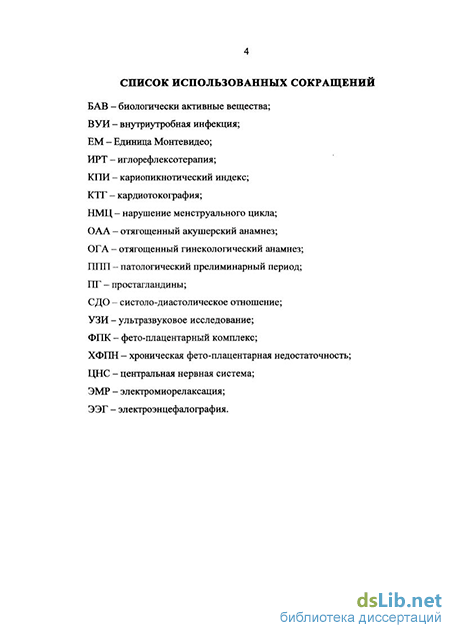 4

СПИСОК ИСПОЛЬЗОВАННЫХ СОКРАЩЕНИЙ

БАВ – биологически активные вещества;

ВУИ – внутриутробная инфекция;

ЕМ – Единица Монтевидео;

ИРТ – иглорефлексотерапия;

КПИ – кариопикнотический индекс;

КТГ – кардиотокография;

НМЦ – нарушение менструального цикла;

ОАА – отягощенный акушерский анамнез;

ОГА – отягощенный гинекологический анамнез;

ППП – патологический прелиминарный период;

ПГ – простагландины;

СДО – систоло-диастолическое отношение;

УЗИ – ультразвуковое исследование;

ФПК – фето-плацентарный комплекс;

ХФПН – хроническая фето-плацентарная недостаточность;

ЦНС – центральная нервная система;

ЭМР – электромиорелаксация;

ЭЭГ – электроэнцефалография.

dsLib.net
библиотека диссертаций